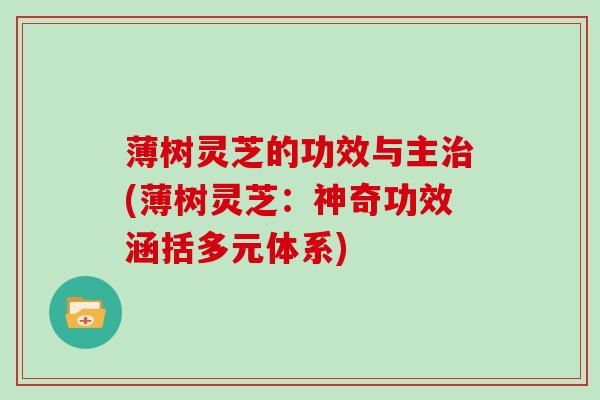 薄树灵芝的功效与主治(薄树灵芝：神奇功效涵括多元体系)